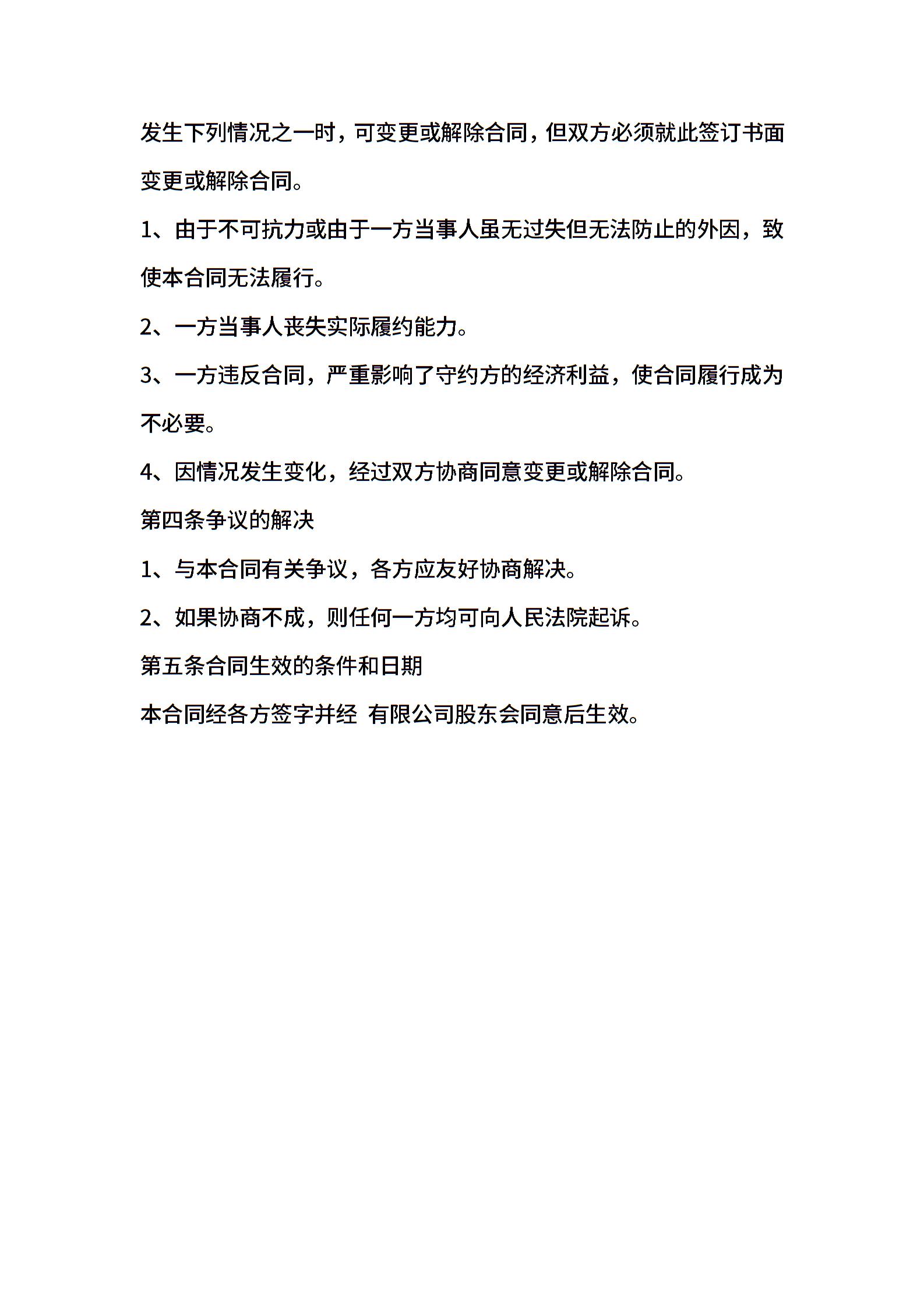 发生下列情况之一时，可变更或解除合同，但双方必须就此签订书面变更或解除合同。

1、由于不可抗力或由于一方当事人虽无过失但无法防止的外因，致使本合同无法履行。

2、一方当事人丧失实际履约能力。

3、一方违反合同，严重影响了守约方的经济利益，使合同履行成为不必要。

4、因情况发生变化，经过双方协商同意变更或解除合同。

第四条争议的解决

1、与本合同有关争议，各方应友好协商解决。

2、如果协商不成，则任何一方均可向人民法院起诉。

第五条合同生效的条件和日期

本合同经各方签字并经 有限公司股东会同意后生效。